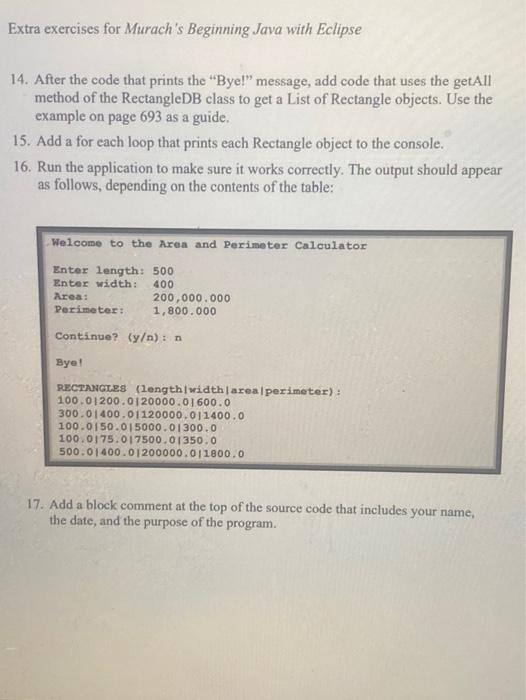 Extra exercises for Murach's Beginning Java with Eclipse

14. After the code that prints the "Bye!" message, add code that uses the getAll method of the RectangleDB class to get a List of Rectangle objects. Use the example on page 693 as a guide.

15. Add a for each loop that prints each Rectangle object to the console.

16. Run the application to make sure it works correctly. The output should appear as follows, depending on the contents of the table:

Welcome to the Area and Perimeter Calculator

Enter length: 500
Enter width: 400
Area: 200,000.000
Perimeter: 1,800.000

Continue? (y/n): n

Bye!

RECTANGLES (length|width|area|perimeter):
100.0|200.0|20000.0|600.0
300.0|400.0|120000.0|1400.0
100.0|50.0|5000.0|300.0
100.0|75.0|7500.0|350.0
500.0|400.0|200000.0|1800.0

17. Add a block comment at the top of the source code that includes your name, the date, and the purpose of the program.